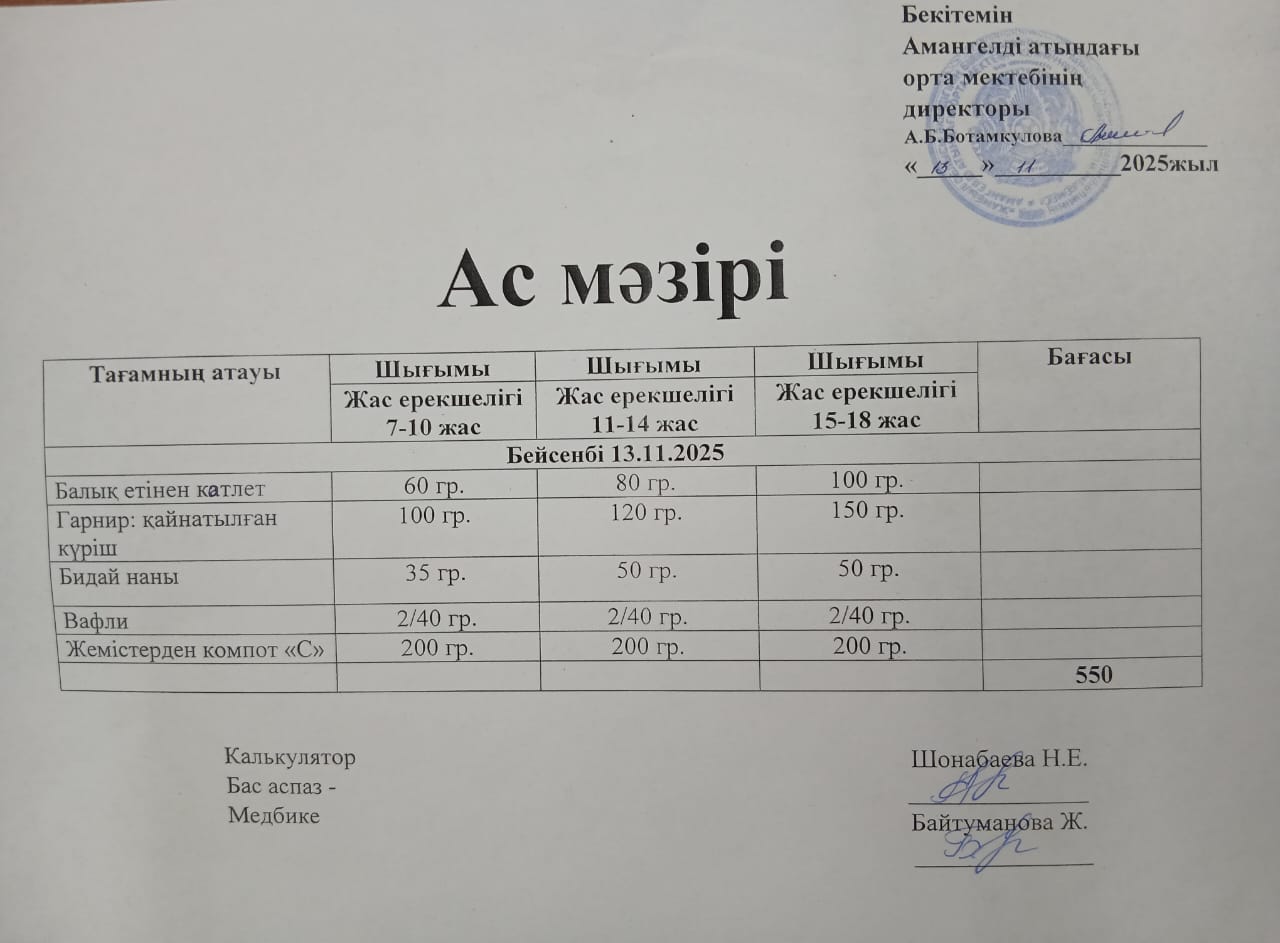 Бекітемін
Амангелді атындағы
орта мектебінің
директоры
А.Б.Ботамкулова ____
«13» 11 2025жыл

Ас мәзірі

| Тағамның атауы | Шығымы | Шығымы | Шығымы | Бағасы |
|---|---|---|---|---|
| | Жас ерекшелігі 7-10 жас | Жас ерекшелігі 11-14 жас | Жас ерекшелігі 15-18 жас | |
| Бейсенбі 13.11.2025 | | | | |
| Балық етінен катлет | 60 гр. | 80 гр. | 100 гр. | |
| Гарнир: қайнатылған күріш | 100 гр. | 120 гр. | 150 гр. | |
| Бидай наны | 35 гр. | 50 гр. | 50 гр. | |
| Вафли | 2/40 гр. | 2/40 гр. | 2/40 гр. | |
| Жемістерден компот «С» | 200 гр. | 200 гр. | 200 гр. | |
| | | | | 550 |

Калькулятор
Бас аспаз -
Медбике

Шонабаева Н.Е.
____
Байтуманова Ж.
____